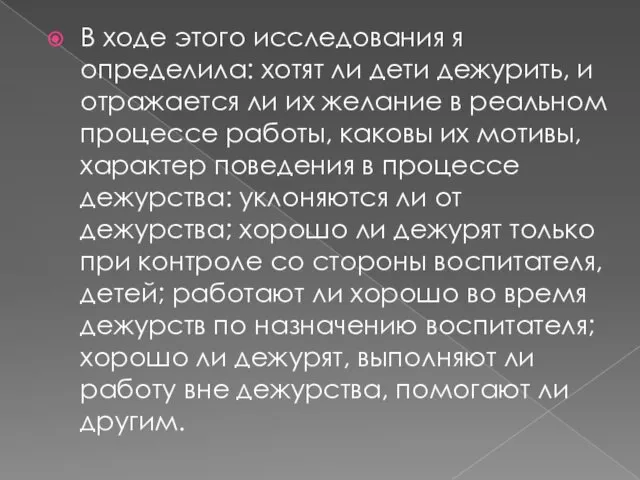 В ходе этого исследования я определила: хотят ли дети дежурить, и отражается ли их желание в реальном процессе работы, каковы их мотивы, характер поведения в процессе дежурства: уклоняются ли от дежурства; хорошо ли дежурят только при контроле со стороны воспитателя, детей; работают ли хорошо во время дежурств по назначению воспитателя; хорошо ли дежурят, выполняют ли работу вне дежурства, помогают ли другим.